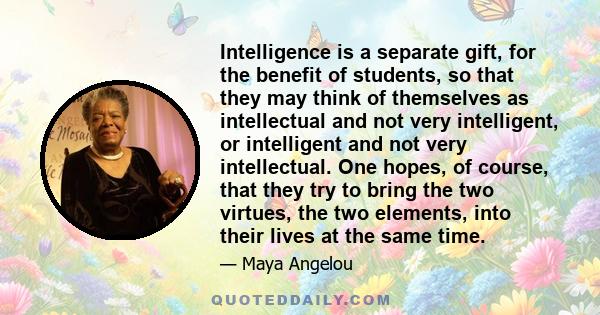 Intelligence is a separate gift, for the benefit of students, so that they may think of themselves as intellectual and not very intelligent, or intelligent and not very intellectual. One hopes, of course, that they try to bring the two virtues, the two elements, into their lives at the same time.

— Maya Angelou

QUOTEDDAILY.COM